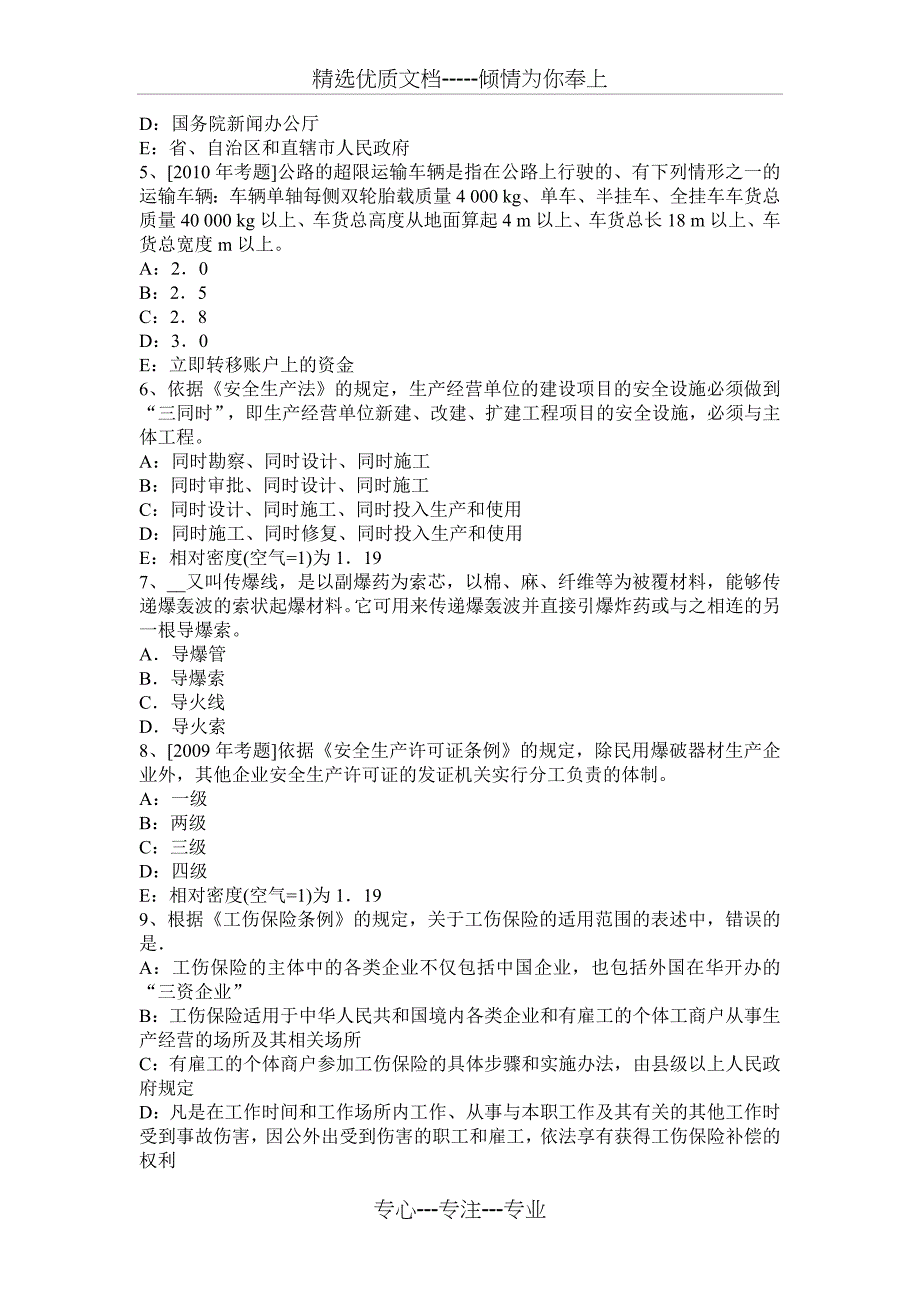 精选优质文档-----倾情为你奉上

D：国务院新闻办公厅
E：省、自治区和直辖市人民政府
5、[2010 年考题]公路的超限运输车辆是指在公路上行驶的、有下列情形之一的运输车辆：车辆单轴每侧双轮胎载质量 4 000 kg、单车、半挂车、全挂车车货总质量 40 000 kg 以上、车货总高度从地面算起 4 m 以上、车货总长 18 m 以上、车货总宽度 m 以上。
A：2．0
B：2．5
C：2．8
D：3．0
E：立即转移账户上的资金
6、依据《安全生产法》的规定，生产经营单位的建设项目的安全设施必须做到“三同时”，即生产经营单位新建、改建、扩建工程项目的安全设施，必须与主体工程。
A：同时勘察、同时设计、同时施工
B：同时审批、同时设计、同时施工
C：同时设计、同时施工、同时投入生产和使用
D：同时施工、同时修复、同时投入生产和使用
E：相对密度(空气=1)为 1．19
7、__又叫传爆线，是以副爆药为索芯，以棉、麻、纤维等为被覆材料，能够传递爆轰波的索状起爆材料。它可用来传递爆轰波并直接引爆炸药或与之相连的另一根导爆索。
A．导爆管
B．导爆索
C．导火线
D．导火索
8、[2009 年考题]依据《安全生产许可证条例》的规定，除民用爆破器材生产企业外，其他企业安全生产许可证的发证机关实行分工负责的体制。
A：一级
B：两级
C：三级
D：四级
E：相对密度(空气=1)为 1．19
9、根据《工伤保险条例》的规定，关于工伤保险的适用范围的表述中，错误的是．
A：工伤保险的主体中的各类企业不仅包括中国企业，也包括外国在华开办的“三资企业”
B：工伤保险适用于中华人民共和国境内各类企业和有雇工的个体工商户从事生产经营的场所及其相关场所
C：有雇工的个体商户参加工伤保险的具体步骤和实施办法，由县级以上人民政府规定
D：凡是在工作时间和工作场所内工作、从事与本职工作及其有关的其他工作时受到事故伤害，因公外出受到伤害的职工和雇工，依法享有获得工伤保险补偿的权利

专心---专注---专业